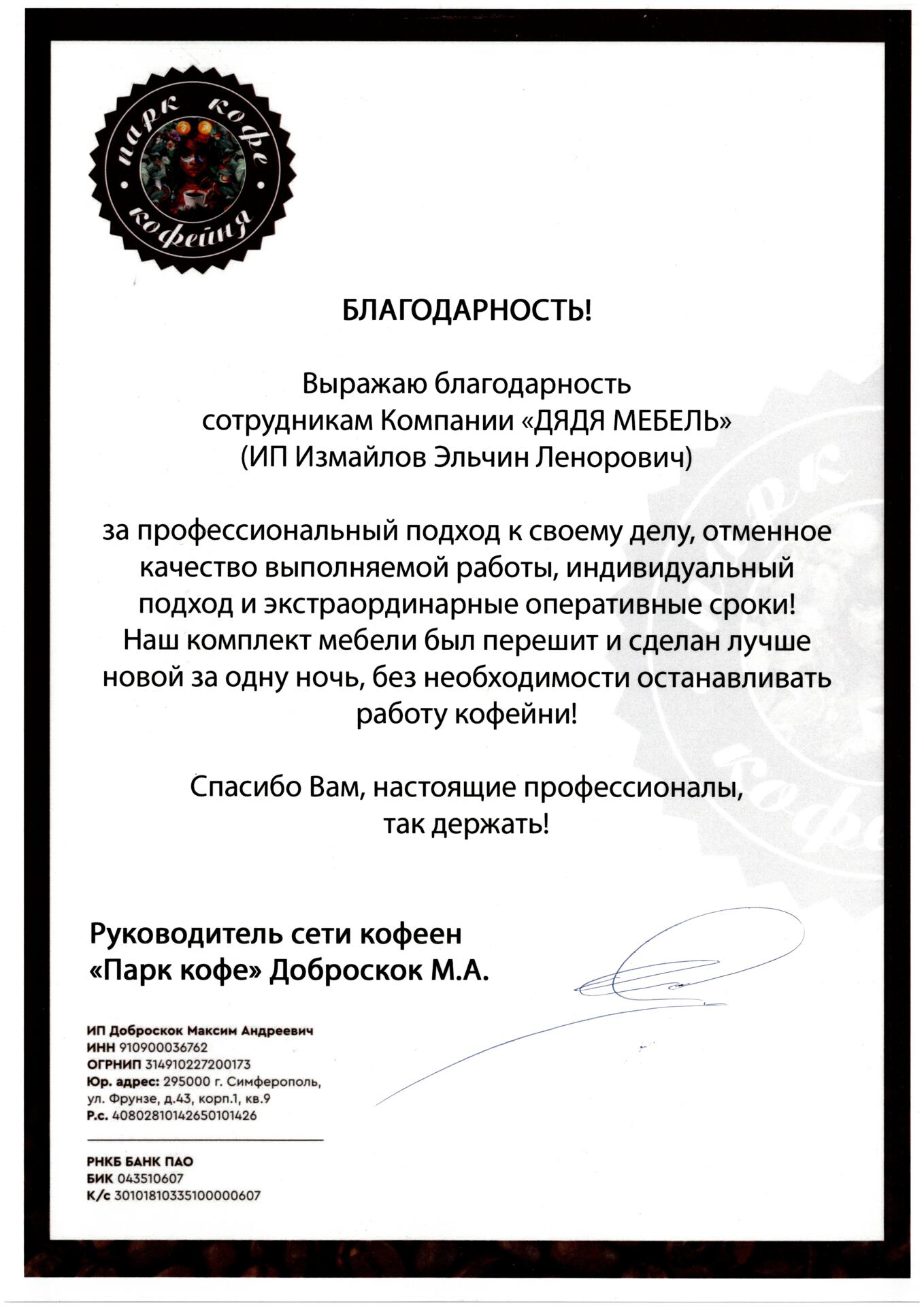 парк кофе
кофейня

БЛАГОДАРНОСТЬ!

Выражаю благодарность сотрудникам Компании «ДЯДЯ МЕБЕЛЬ» (ИП Измайлов Эльчин Ленорович)

за профессиональный подход к своему делу, отменное качество выполняемой работы, индивидуальный подход и экстраординарные оперативные сроки! Наш комплект мебели был перешит и сделан лучше новой за одну ночь, без необходимости останавливать работу кофейни!

Спасибо Вам, настоящие профессионалы, так держать!

Руководитель сети кофеен «Парк кофе» Доброскок М.А.

ИП Доброскок Максим Андреевич
ИНН 910900036762
ОГРНИП 314910227200173
Юр. адрес: 295000 г. Симферополь, ул. Фрунзе, д.43, корп.1, кв.9
Р.с. 40802810142650101426

РНКБ БАНК ПАО
БИК 043510607
К/с 30101810335100000607